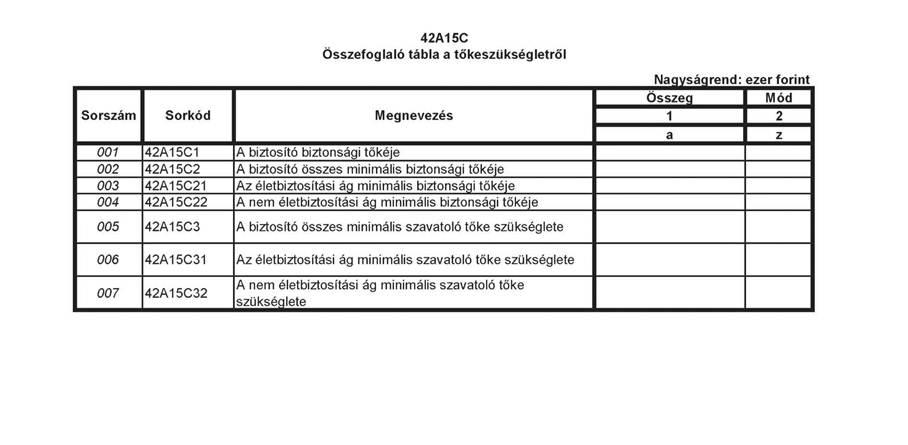 42A15C
Összefoglaló tábla a tőkeszükségletről

Nagyságrend: ezer forint

| Sorszám | Sorkód | Megnevezés | Összeg | Mód |
|---|---|---|---|---|
| | | | 1 | 2 |
| | | | a | z |
| 001 | 42A15C1 | A biztosító biztonsági tőkéje | | |
| 002 | 42A15C2 | A biztosító összes minimális biztonsági tőkéje | | |
| 003 | 42A15C21 | Az életbiztosítási ág minimális biztonsági tőkéje | | |
| 004 | 42A15C22 | A nem életbiztosítási ág minimális biztonsági tőkéje | | |
| 005 | 42A15C3 | A biztosító összes minimális szavatoló tőke szükséglete | | |
| 006 | 42A15C31 | Az életbiztosítási ág minimális szavatoló tőke szükséglete | | |
| 007 | 42A15C32 | A nem életbiztosítási ág minimális szavatoló tőke szükséglete | | |